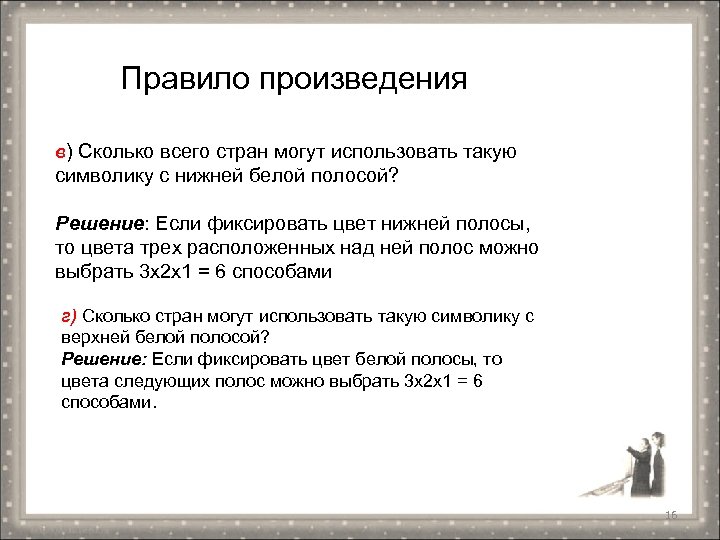 Правило произведения

в) Сколько всего стран могут использовать такую символику с нижней белой полосой?

Решение: Если фиксировать цвет нижней полосы, то цвета трех расположенных над ней полос можно выбрать 3х2х1 = 6 способами

г) Сколько стран могут использовать такую символику с верхней белой полосой?
Решение: Если фиксировать цвет белой полосы, то цвета следующих полос можно выбрать 3х2х1 = 6 способами.

16